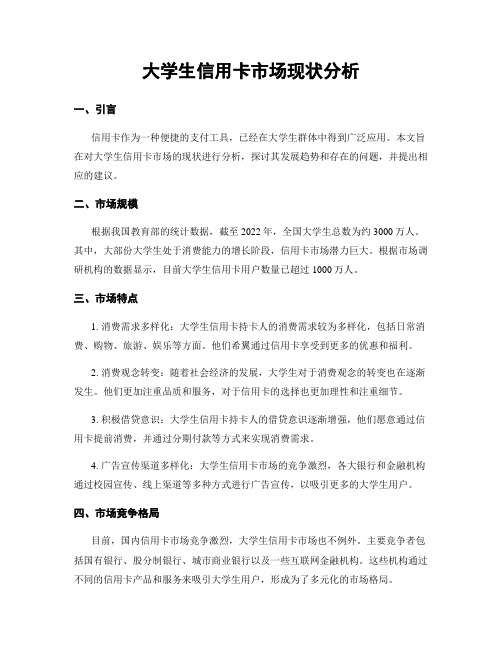 大学生信用卡市场现状分析

一、引言

信用卡作为一种便捷的支付工具，已经在大学生群体中得到广泛应用。本文旨在对大学生信用卡市场的现状进行分析，探讨其发展趋势和存在的问题，并提出相应的建议。

二、市场规模

根据我国教育部的统计数据，截至 2022 年，全国大学生总数为约 3000 万人。其中，大部份大学生处于消费能力的增长阶段，信用卡市场潜力巨大。根据市场调研机构的数据显示，目前大学生信用卡用户数量已超过 1000 万人。

三、市场特点

1. 消费需求多样化：大学生信用卡持卡人的消费需求较为多样化，包括日常消费、购物、旅游、娱乐等方面。他们希翼通过信用卡享受到更多的优惠和福利。

2. 消费观念转变：随着社会经济的发展，大学生对于消费观念的转变也在逐渐发生。他们更加注重品质和服务，对于信用卡的选择也更加理性和注重细节。

3. 积极借贷意识：大学生信用卡持卡人的借贷意识逐渐增强，他们愿意通过信用卡提前消费，并通过分期付款等方式来实现消费需求。

4. 广告宣传渠道多样化：大学生信用卡市场的竞争激烈，各大银行和金融机构通过校园宣传、线上渠道等多种方式进行广告宣传，以吸引更多的大学生用户。

四、市场竞争格局

目前，国内信用卡市场竞争激烈，大学生信用卡市场也不例外。主要竞争者包括国有银行、股分制银行、城市商业银行以及一些互联网金融机构。这些机构通过不同的信用卡产品和服务来吸引大学生用户，形成为了多元化的市场格局。